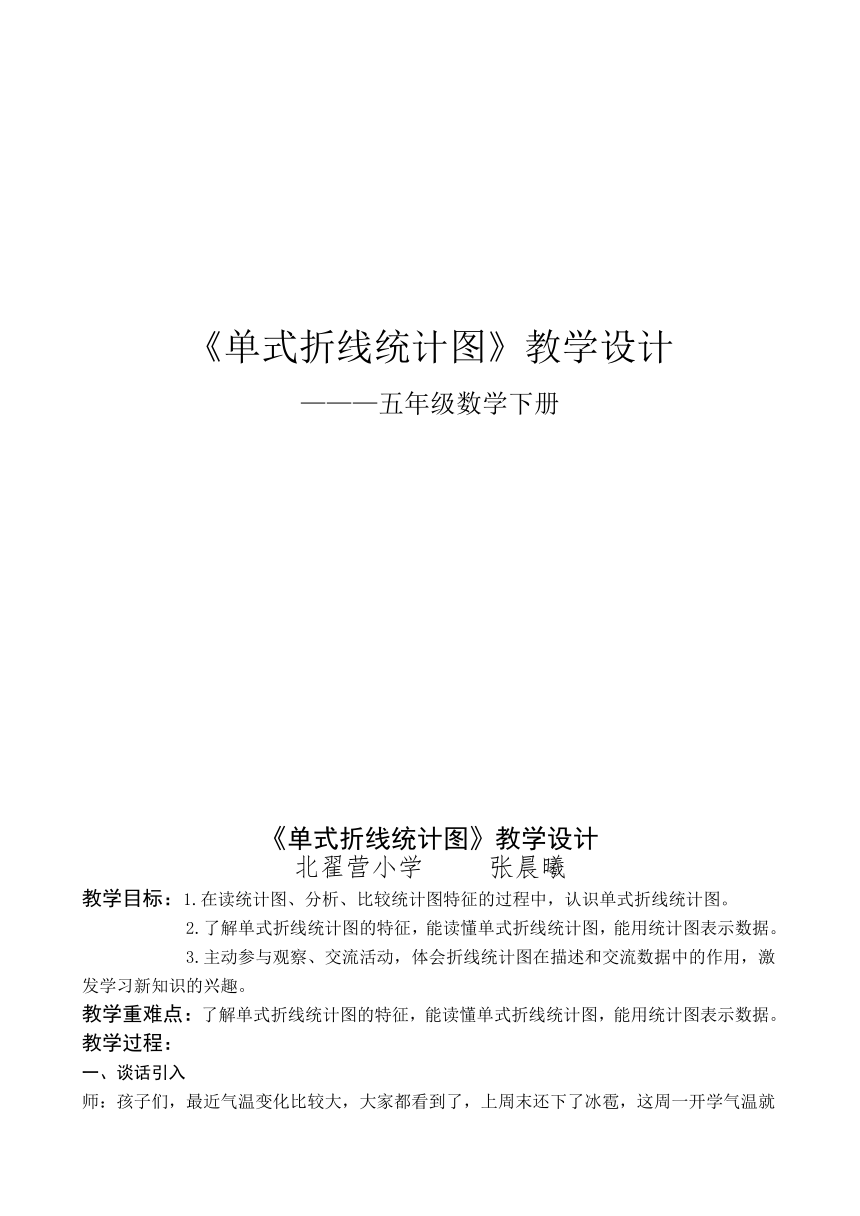 《单式折线统计图》教学设计

———五年级数学下册

《单式折线统计图》教学设计
北翟营小学　　张晨曦

教学目标：1.在读统计图、分析、比较统计图特征的过程中，认识单式折线统计图。

2.了解单式折线统计图的特征，能读懂单式折线统计图，能用统计图表示数据。

3.主动参与观察、交流活动，体会折线统计图在描述和交流数据中的作用，激发学习新知识的兴趣。

教学重难点：了解单式折线统计图的特征，能读懂单式折线统计图，能用统计图表示数据。

教学过程：

一、谈话引入

师：孩子们，最近气温变化比较大，大家都看到了，上周末还下了冰雹，这周一开学气温就